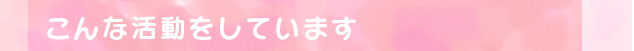 こんな活動をしています